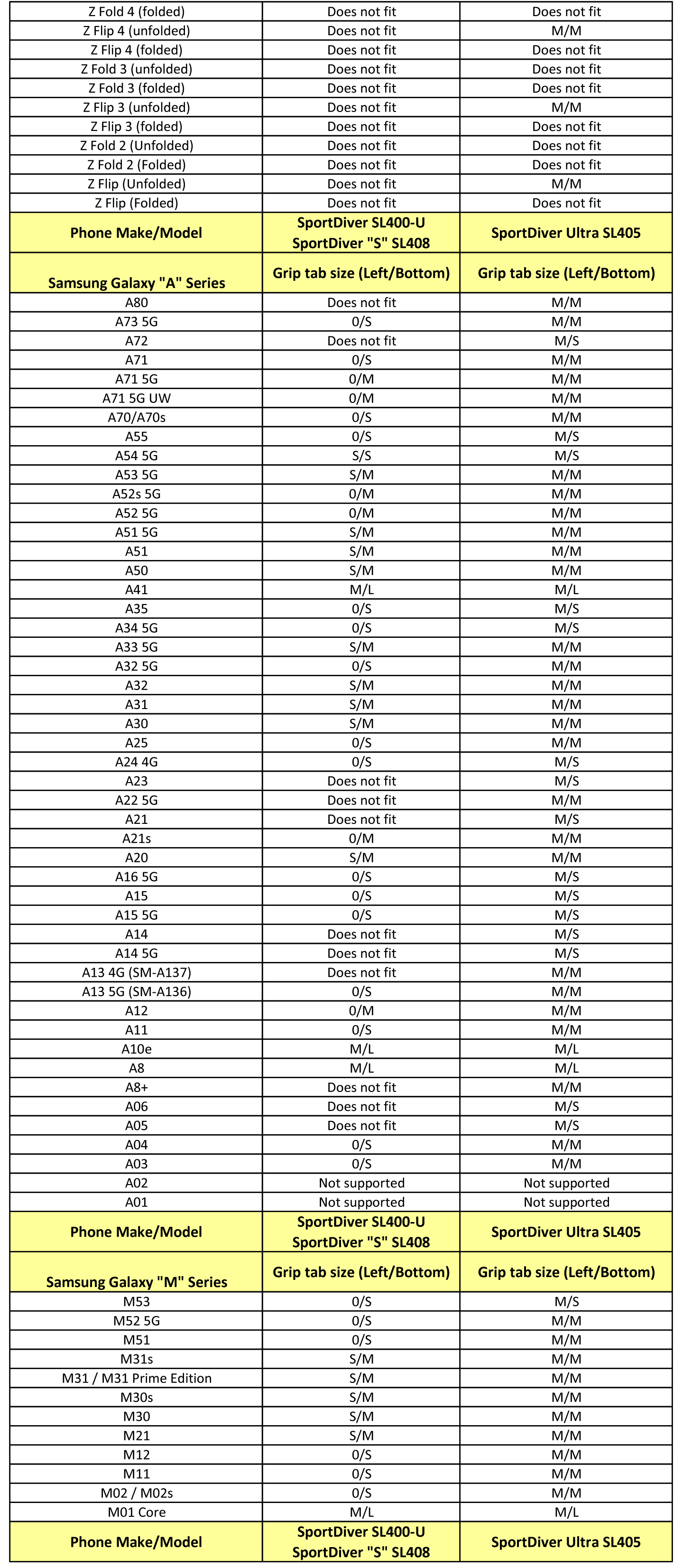 | Z Fold 4 (folded) | Does not fit | Does not fit |
|---|---|---|
| Z Flip 4 (unfolded) | Does not fit | M/M |
| Z Flip 4 (folded) | Does not fit | Does not fit |
| Z Fold 3 (unfolded) | Does not fit | Does not fit |
| Z Fold 3 (folded) | Does not fit | Does not fit |
| Z Flip 3 (unfolded) | Does not fit | M/M |
| Z Flip 3 (folded) | Does not fit | Does not fit |
| Z Fold 2 (Unfolded) | Does not fit | Does not fit |
| Z Fold 2 (Folded) | Does not fit | Does not fit |
| Z Flip (Unfolded) | Does not fit | M/M |
| Z Flip (Folded) | Does not fit | Does not fit |
| Phone Make/Model | SportDiver SL400-U SportDiver "S" SL408 | SportDiver Ultra SL405 |
| Samsung Galaxy "A" Series | Grip tab size (Left/Bottom) | Grip tab size (Left/Bottom) |
| A80 | Does not fit | M/M |
| A73 5G | 0/S | M/M |
| A72 | Does not fit | M/S |
| A71 | 0/S | M/M |
| A71 5G | 0/M | M/M |
| A71 5G UW | 0/M | M/M |
| A70/A70s | 0/S | M/M |
| A55 | 0/S | M/S |
| A54 5G | S/S | M/S |
| A53 5G | S/M | M/M |
| A52s 5G | 0/M | M/M |
| A52 5G | 0/M | M/M |
| A51 5G | S/M | M/M |
| A51 | S/M | M/M |
| A50 | S/M | M/M |
| A41 | M/L | M/L |
| A35 | 0/S | M/S |
| A34 5G | 0/S | M/S |
| A33 5G | S/M | M/M |
| A32 5G | 0/S | M/M |
| A32 | S/M | M/M |
| A31 | S/M | M/M |
| A30 | S/M | M/M |
| A25 | 0/S | M/M |
| A24 4G | 0/S | M/S |
| A23 | Does not fit | M/S |
| A22 5G | Does not fit | M/M |
| A21 | Does not fit | M/S |
| A21s | 0/M | M/M |
| A20 | S/M | M/M |
| A16 5G | 0/S | M/S |
| A15 | 0/S | M/S |
| A15 5G | 0/S | M/S |
| A14 | Does not fit | M/S |
| A14 5G | Does not fit | M/S |
| A13 4G (SM-A137) | Does not fit | M/M |
| A13 5G (SM-A136) | 0/S | M/M |
| A12 | 0/M | M/M |
| A11 | 0/S | M/M |
| A10e | M/L | M/L |
| A8 | M/L | M/L |
| A8+ | Does not fit | M/M |
| A06 | Does not fit | M/S |
| A05 | Does not fit | M/S |
| A04 | 0/S | M/M |
| A03 | 0/S | M/M |
| A02 | Not supported | Not supported |
| A01 | Not supported | Not supported |
| Phone Make/Model | SportDiver SL400-U SportDiver "S" SL408 | SportDiver Ultra SL405 |
| Samsung Galaxy "M" Series | Grip tab size (Left/Bottom) | Grip tab size (Left/Bottom) |
| M53 | 0/S | M/S |
| M52 5G | 0/S | M/M |
| M51 | 0/S | M/M |
| M31s | S/M | M/M |
| M31 / M31 Prime Edition | S/M | M/M |
| M30s | S/M | M/M |
| M30 | S/M | M/M |
| M21 | S/M | M/M |
| M12 | 0/S | M/M |
| M11 | 0/S | M/M |
| M02 / M02s | 0/S | M/M |
| M01 Core | M/L | M/L |
| Phone Make/Model | SportDiver SL400-U SportDiver "S" SL408 | SportDiver Ultra SL405 |